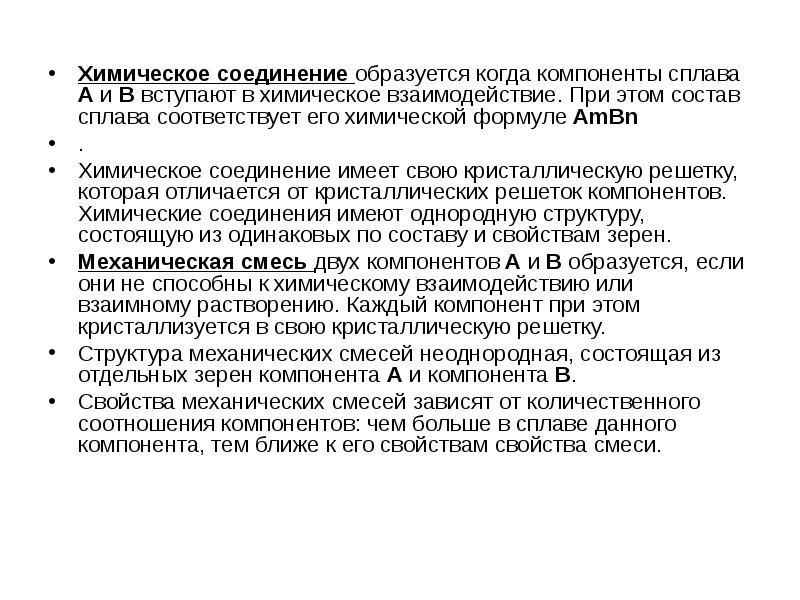 • Химическое соединение образуется когда компоненты сплава А и В вступают в химическое взаимодействие. При этом состав сплава соответствует его химической формуле AmBn

• .

• Химическое соединение имеет свою кристаллическую решетку, которая отличается от кристаллических решеток компонентов. Химические соединения имеют однородную структуру, состоящую из одинаковых по составу и свойствам зерен.

• Механическая смесь двух компонентов А и В образуется, если они не способны к химическому взаимодействию или взаимному растворению. Каждый компонент при этом кристаллизуется в свою кристаллическую решетку.

• Структура механических смесей неоднородная, состоящая из отдельных зерен компонента А и компонента В.

• Свойства механических смесей зависят от количественного соотношения компонентов: чем больше в сплаве данного компонента, тем ближе к его свойствам свойства смеси.